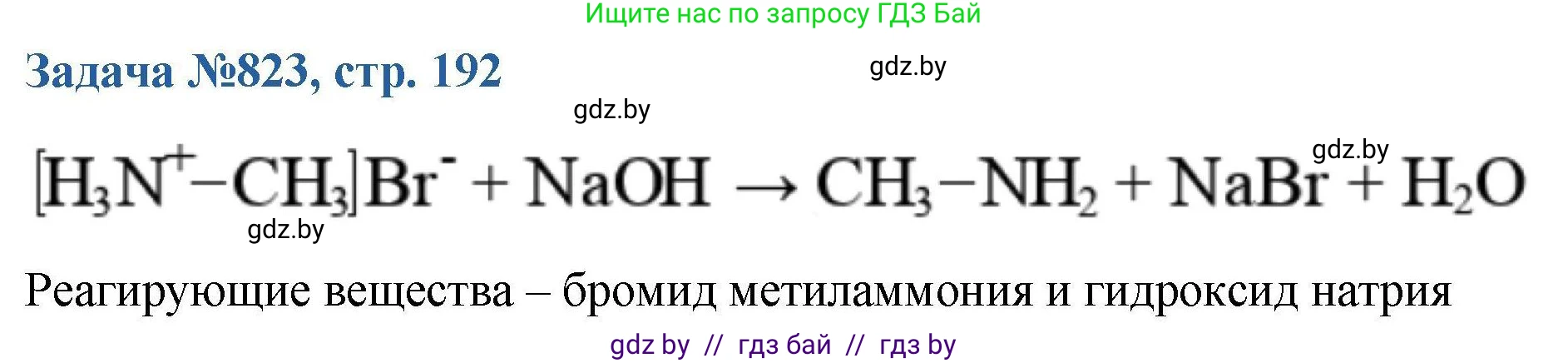 Ищите нас по запросу ГДЗ Бай

Задача №823, стр. 192

gdz.by

gdz.by

$[H_3N^+-CH_3]Br^- + NaOH \rightarrow CH_3-NH_2 + NaBr + H_2O$

gdz.by

gdz.by

Реагирующие вещества – бромид метиламмония и гидроксид натрия

gdz by // гдз бай // гдз by